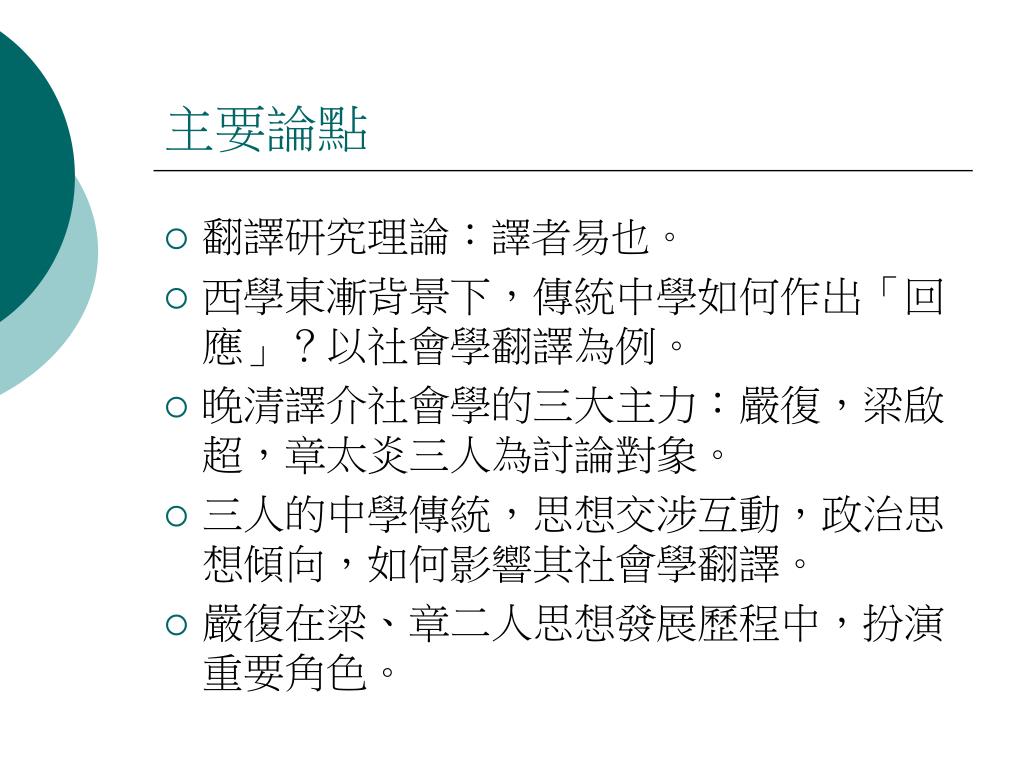 主要論點

○ 翻譯研究理論：譯者易也。

○ 西學東漸背景下，傳統中學如何作出「回應」？以社會學翻譯為例。

○ 晚清譯介社會學的三大主力：嚴復，梁啟超，章太炎三人為討論對象。

○ 三人的中學傳統，思想交涉互動，政治思想傾向，如何影響其社會學翻譯。

○ 嚴復在梁、章二人思想發展歷程中，扮演重要角色。